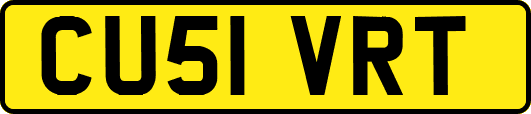 CU51 VRT